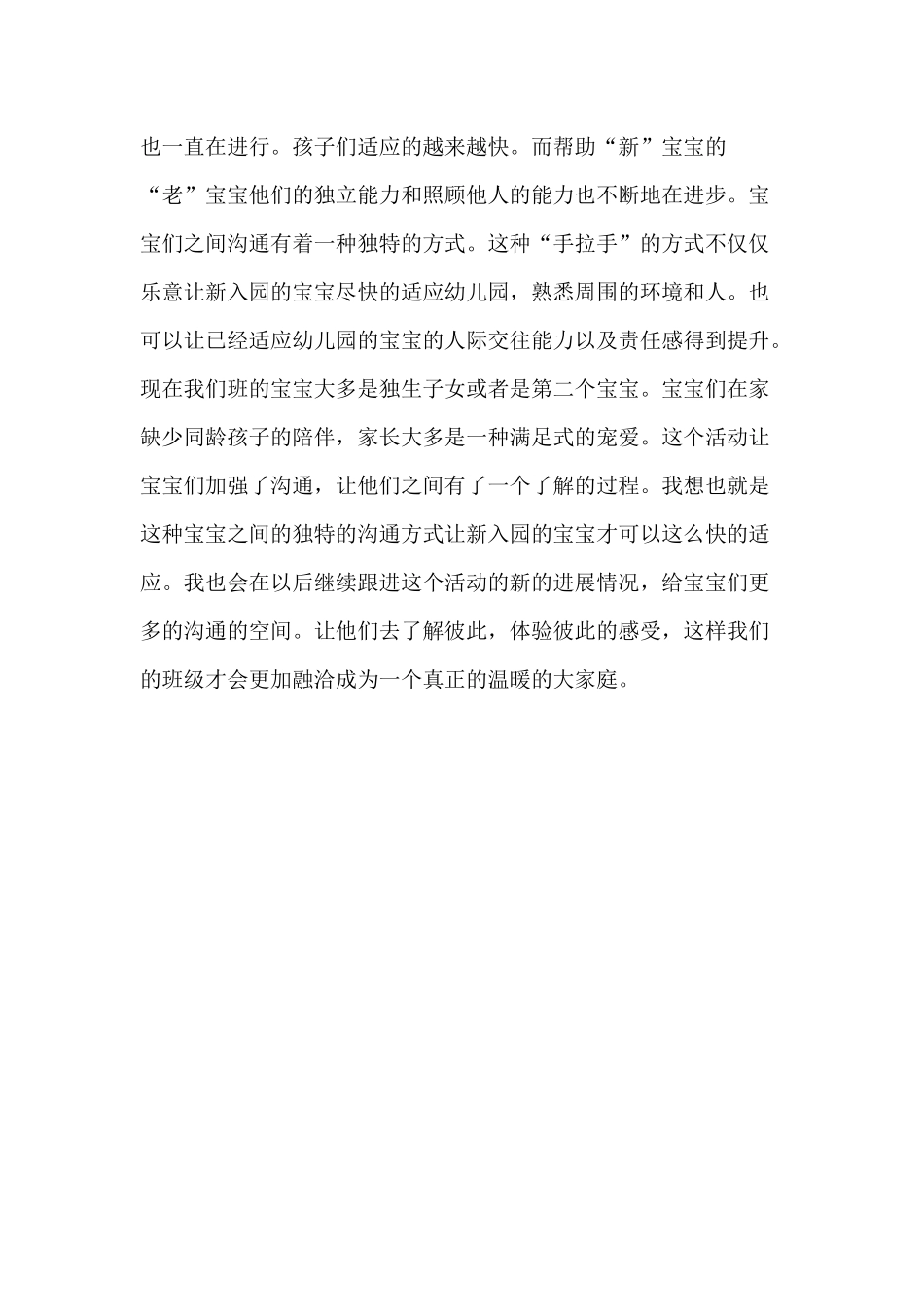 也一直在进行。孩子们适应的越来越快。而帮助“新”宝宝的“老”宝宝他们的独立能力和照顾他人的能力也不断地在进步。宝宝们之间沟通有着一种独特的方式。这种“手拉手”的方式不仅仅乐意让新入园的宝宝尽快的适应幼儿园，熟悉周围的环境和人。也可以让已经适应幼儿园的宝宝的人际交往能力以及责任感得到提升。现在我们班的宝宝大多是独生子女或者是第二个宝宝。宝宝们在家缺少同龄孩子的陪伴，家长大多是一种满足式的宠爱。这个活动让宝宝们加强了沟通，让他们之间有了一个了解的过程。我想也就是这种宝宝之间的独特的沟通方式让新入园的宝宝才可以这么快的适应。我也会在以后继续跟进这个活动的新的进展情况，给宝宝们更多的沟通的空间。让他们去了解彼此，体验彼此的感受，这样我们的班级才会更加融洽成为一个真正的温暖的大家庭。